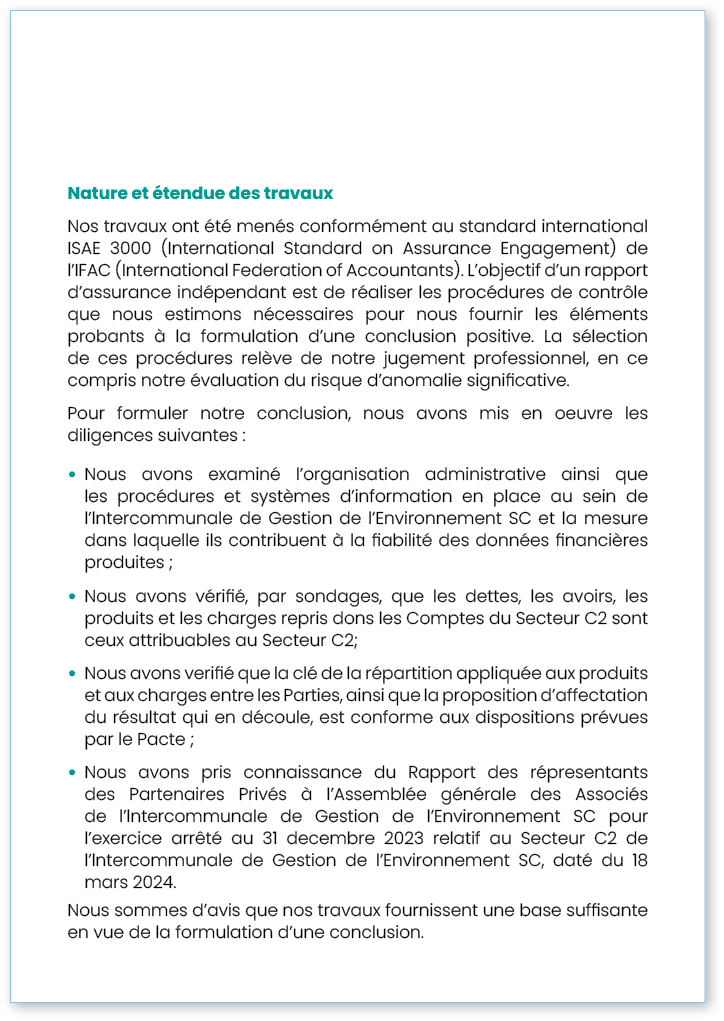 Nature et étendue des travaux

Nos travaux ont été menés conformément au standard international ISAE 3000 (International Standard on Assurance Engagement) de l'IFAC (International Federation of Accountants). L'objectif d'un rapport d'assurance indépendant est de réaliser les procédures de contrôle que nous estimons nécessaires pour nous fournir les éléments probants à la formulation d'une conclusion positive. La sélection de ces procédures relève de notre jugement professionnel, en ce compris notre évaluation du risque d'anomalie significative.

Pour formuler notre conclusion, nous avons mis en oeuvre les diligences suivantes :

• Nous avons examiné l'organisation administrative ainsi que les procédures et systèmes d'information en place au sein de l'Intercommunale de Gestion de l'Environnement SC et la mesure dans laquelle ils contribuent à la fiabilité des données financières produites ;

• Nous avons vérifié, par sondages, que les dettes, les avoirs, les produits et les charges repris dons les Comptes du Secteur C2 sont ceux attribuables au Secteur C2;

• Nous avons verifié que la clé de la répartition appliquée aux produits et aux charges entre les Parties, ainsi que la proposition d'affectation du résultat qui en découle, est conforme aux dispositions prévues par le Pacte ;

• Nous avons pris connaissance du Rapport des répresentants des Partenaires Privés à l'Assemblée générale des Associés de l'Intercommunale de Gestion de l'Environnement SC pour l'exercice arrêté au 31 decembre 2023 relatif au Secteur C2 de l'Intercommunale de Gestion de l'Environnement SC, daté du 18 mars 2024.

Nous sommes d'avis que nos travaux fournissent une base suffisante en vue de la formulation d'une conclusion.